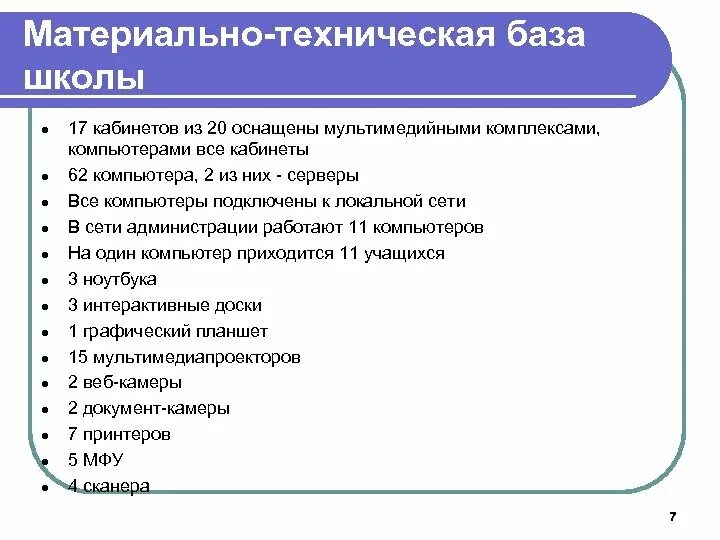 Материально-техническая база школы

- 17 кабинетов из 20 оснащены мультимедийными комплексами, компьютерами все кабинеты
- 62 компьютера, 2 из них - серверы
- Все компьютеры подключены к локальной сети
- В сети администрации работают 11 компьютеров
- На один компьютер приходится 11 учащихся
- 3 ноутбука
- 3 интерактивные доски
- 1 графический планшет
- 15 мультимедиапроекторов
- 2 веб-камеры
- 2 документ-камеры
- 7 принтеров
- 5 МФУ
- 4 сканера

7